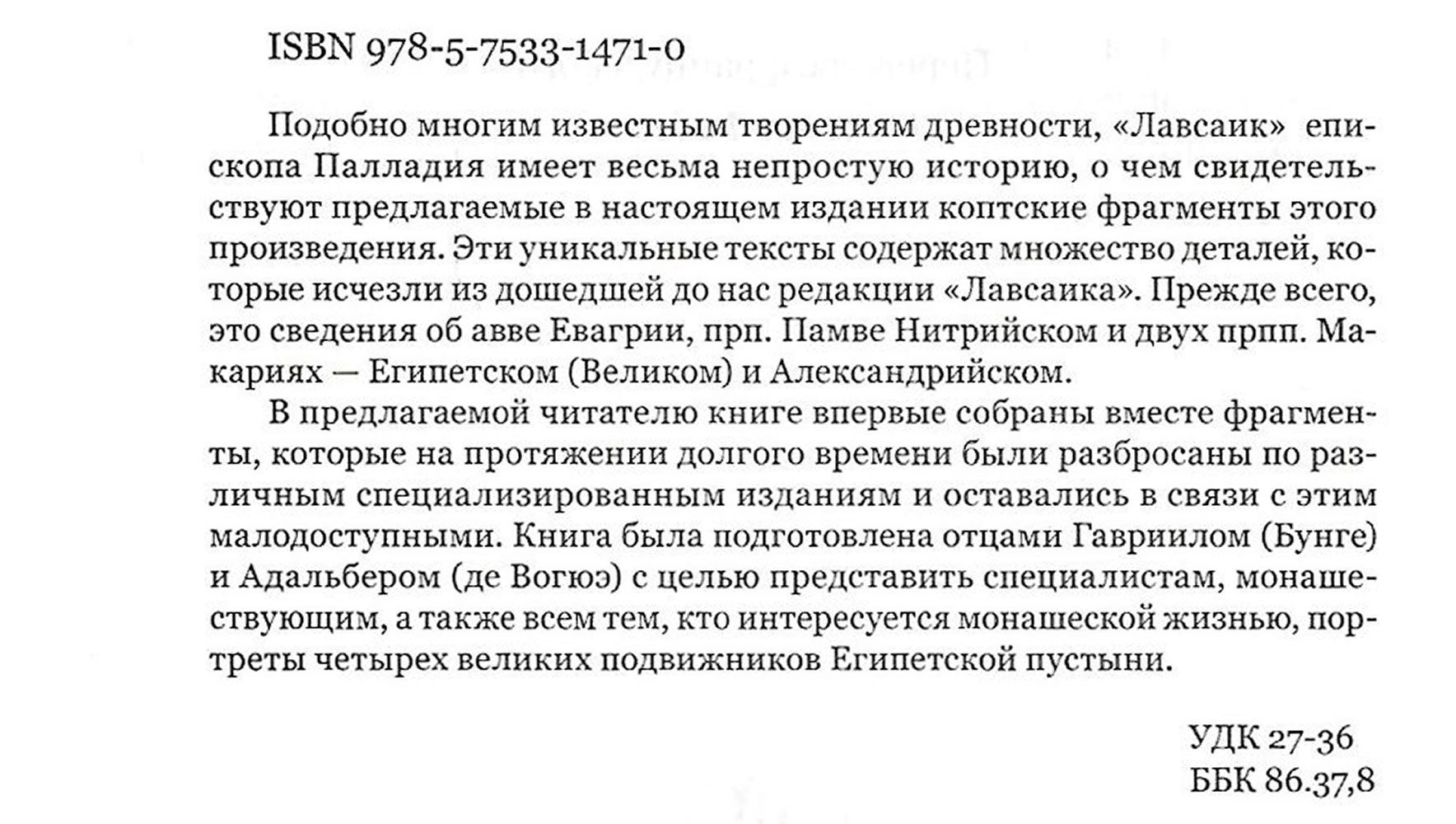 ISBN 978-5-7533-1471-0

Подобно многим известным творениям древности, «Лавсаик» епископа Палладия имеет весьма непростую историю, о чем свидетельствуют предлагаемые в настоящем издании коптские фрагменты этого произведения. Эти уникальные тексты содержат множество деталей, которые исчезли из дошедшей до нас редакции «Лавсаика». Прежде всего, это сведения об авве Евагрии, прп. Памве Нитрийском и двух прпп. Макариях — Египетском (Великом) и Александрийском.

В предлагаемой читателю книге впервые собраны вместе фрагменты, которые на протяжении долгого времени были разбросаны по различным специализированным изданиям и оставались в связи с этим малодоступными. Книга была подготовлена отцами Гавриилом (Бунге) и Адальбером (де Вогюэ) с целью представить специалистам, монашествующим, а также всем тем, кто интересуется монашеской жизнью, портреты четырех великих подвижников Египетской пустыни.

УДК 27-36
ББК 86.37,8